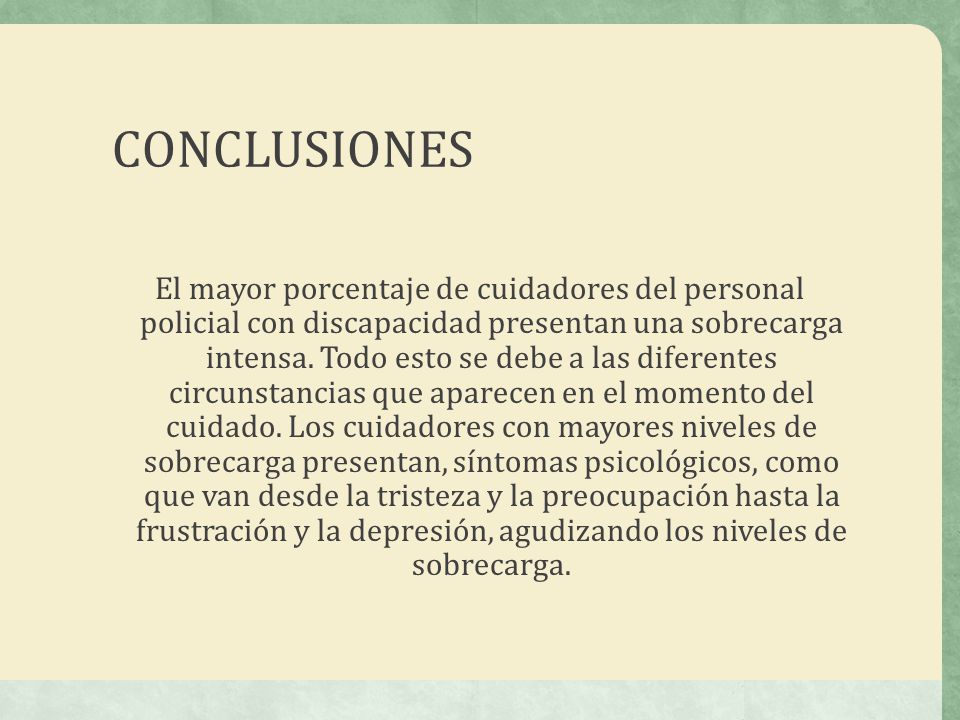 CONCLUSIONES

El mayor porcentaje de cuidadores del personal policial con discapacidad presentan una sobrecarga intensa. Todo esto se debe a las diferentes circunstancias que aparecen en el momento del cuidado. Los cuidadores con mayores niveles de sobrecarga presentan, síntomas psicológicos, como que van desde la tristeza y la preocupación hasta la frustración y la depresión, agudizando los niveles de sobrecarga.